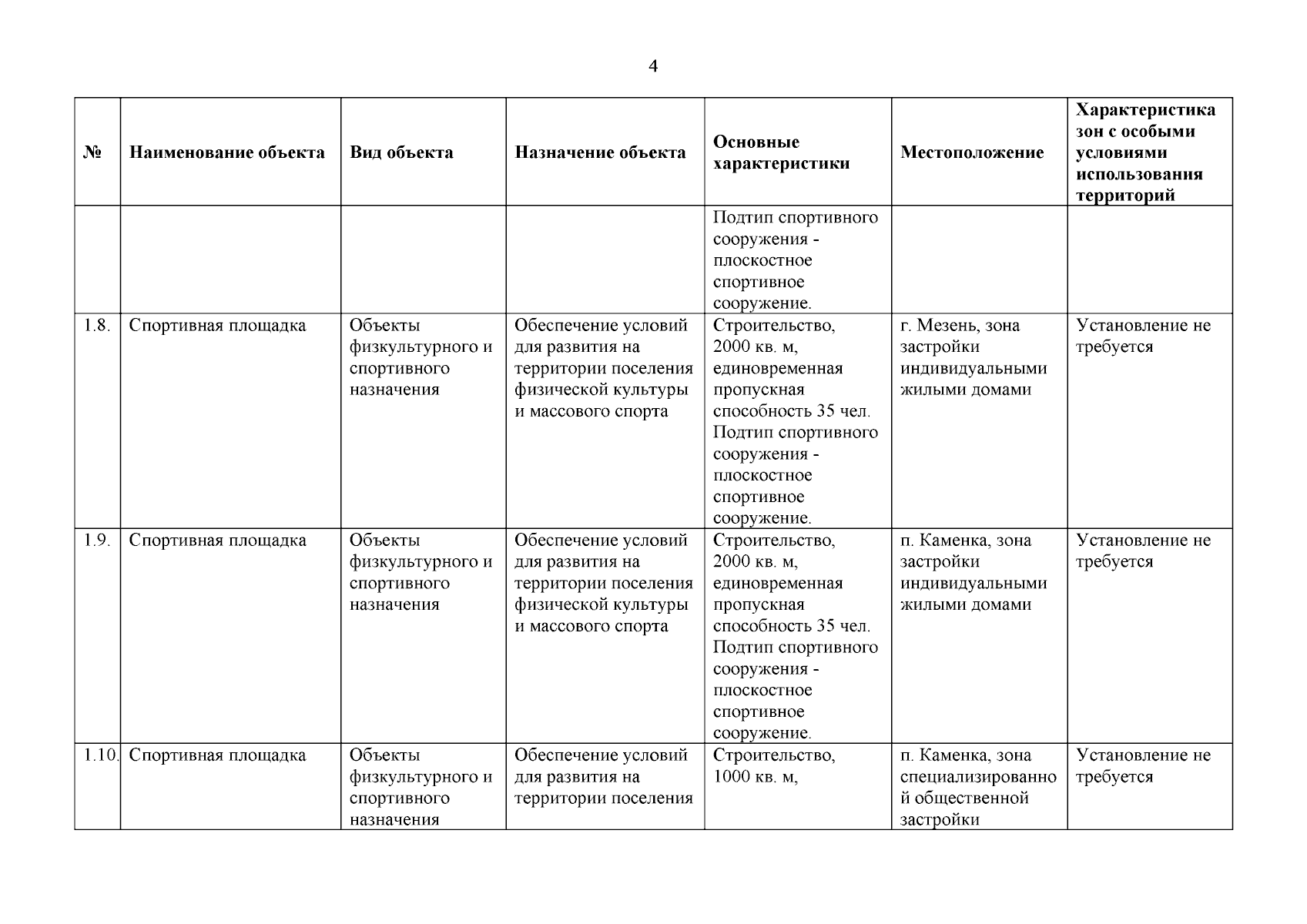 4

| № | Наименование объекта | Вид объекта | Назначение объекта | Основные характеристики | Местоположение | Характеристика зон с особыми условиями использования территорий |
|---|---|---|---|---|---|---|
| | | | | Подтип спортивного сооружения - плоскостное спортивное сооружение. | | |
| 1.8. | Спортивная площадка | Объекты физкультурного и спортивного назначения | Обеспечение условий для развития на территории поселения физической культуры и массового спорта | Строительство, 2000 кв. м, единовременная пропускная способность 35 чел. Подтип спортивного сооружения - плоскостное спортивное сооружение. | г. Мезень, зона застройки индивидуальными жилыми домами | Установление не требуется |
| 1.9. | Спортивная площадка | Объекты физкультурного и спортивного назначения | Обеспечение условий для развития на территории поселения физической культуры и массового спорта | Строительство, 2000 кв. м, единовременная пропускная способность 35 чел. Подтип спортивного сооружения - плоскостное спортивное сооружение. | п. Каменка, зона застройки индивидуальными жилыми домами | Установление не требуется |
| 1.10. | Спортивная площадка | Объекты физкультурного и спортивного назначения | Обеспечение условий для развития на территории поселения | Строительство, 1000 кв. м, | п. Каменка, зона специализированной общественной застройки | Установление не требуется |